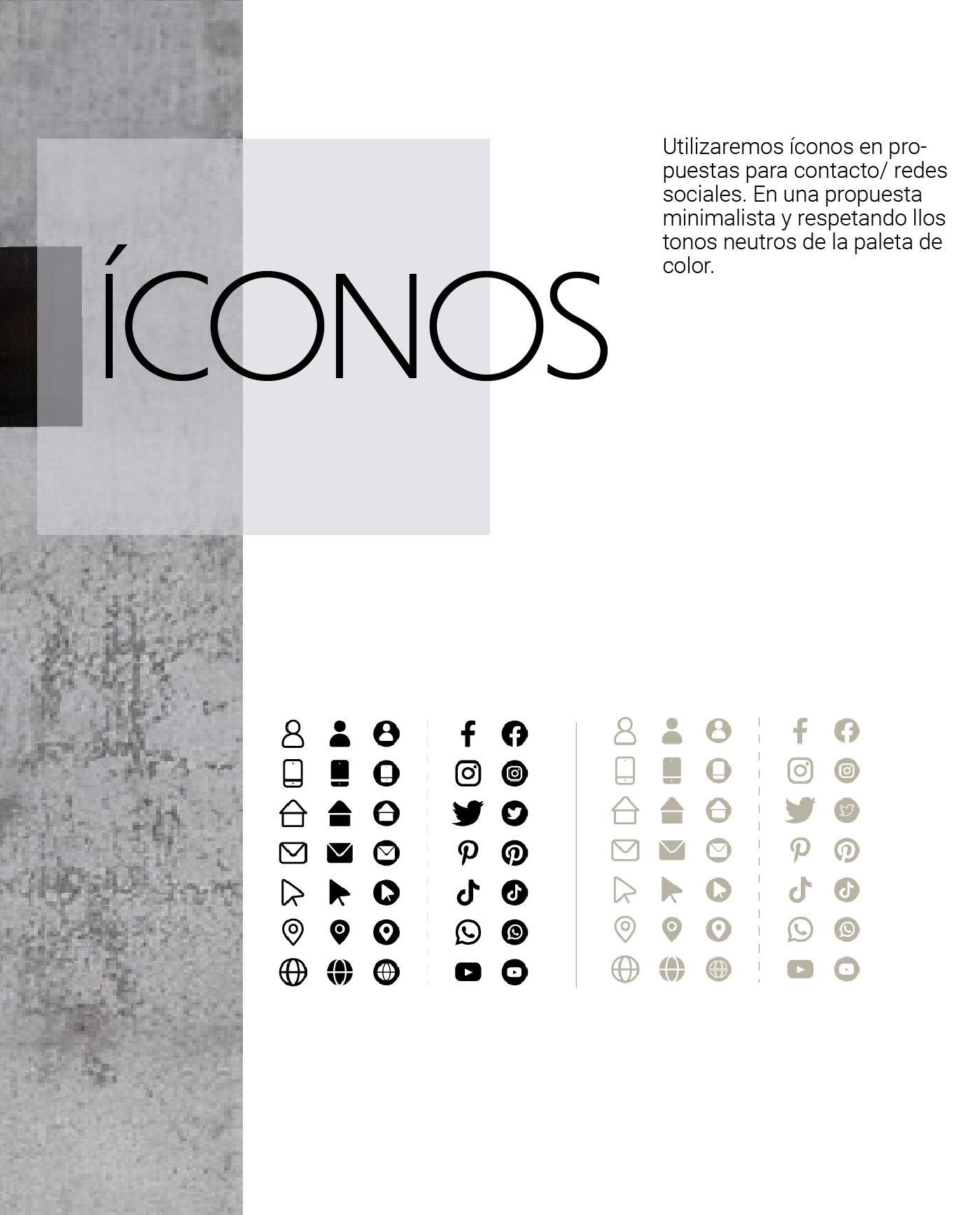 ÍCONOS

Utilizaremos íconos en propuestas para contacto/ redes sociales. En una propuesta minimalista y respetando llos tonos neutros de la paleta de color.